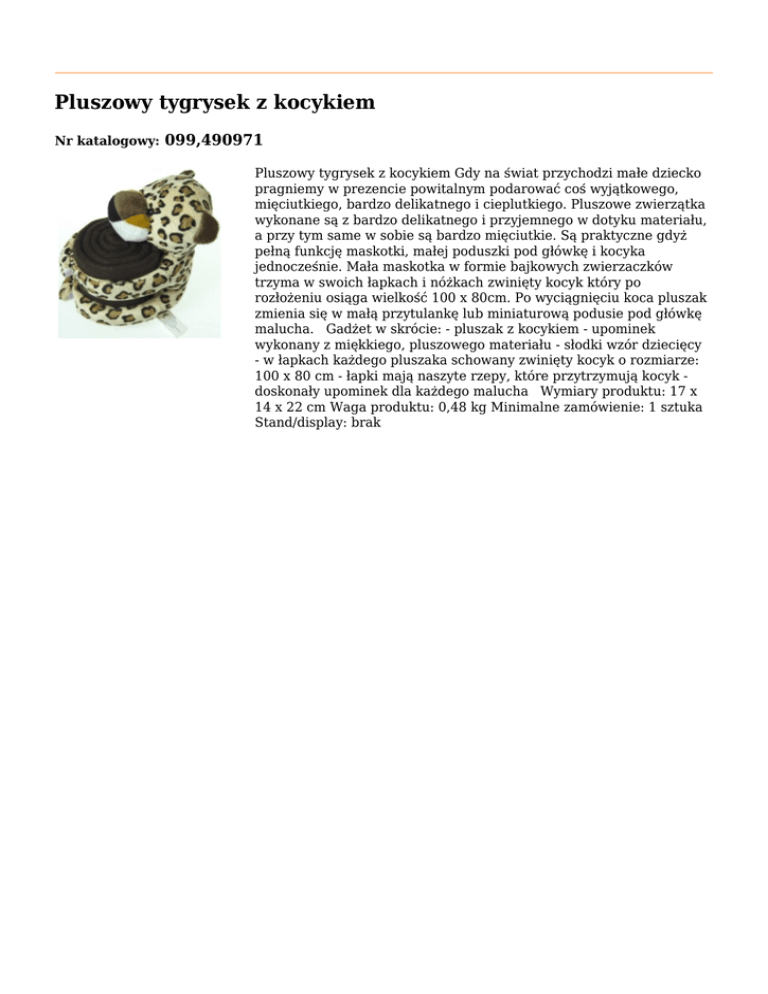 Pluszowy tygrysek z kocykiem

Nr katalogowy: 099,490971

Pluszowy tygrysek z kocykiem Gdy na świat przychodzi małe dziecko pragniemy w prezencie powitalnym podarować coś wyjątkowego, mięciutkiego, bardzo delikatnego i cieplutkiego. Pluszowe zwierzątka wykonane są z bardzo delikatnego i przyjemnego w dotyku materiału, a przy tym same w sobie są bardzo mięciutkie. Są praktyczne gdyż pełną funkcję maskotki, małej poduszki pod główkę i kocyka jednocześnie. Mała maskotka w formie bajkowych zwierzaczków trzyma w swoich łapkach i nóżkach zwinięty kocyk który po rozłożeniu osiąga wielkość 100 x 80cm. Po wyciągnięciu koca pluszak zmienia się w małą przytulankę lub miniaturową podusie pod główkę malucha. Gadżet w skrócie: - pluszak z kocykiem - upominek wykonany z miękkiego, pluszowego materiału - słodki wzór dziecięcy - w łapkach każdego pluszaka schowany zwinięty kocyk o rozmiarze: 100 x 80 cm - łapki mają naszyte rzepy, które przytrzymują kocyk - doskonały upominek dla każdego malucha Wymiary produktu: 17 x 14 x 22 cm Waga produktu: 0,48 kg Minimalne zamówienie: 1 sztuka Stand/display: brak